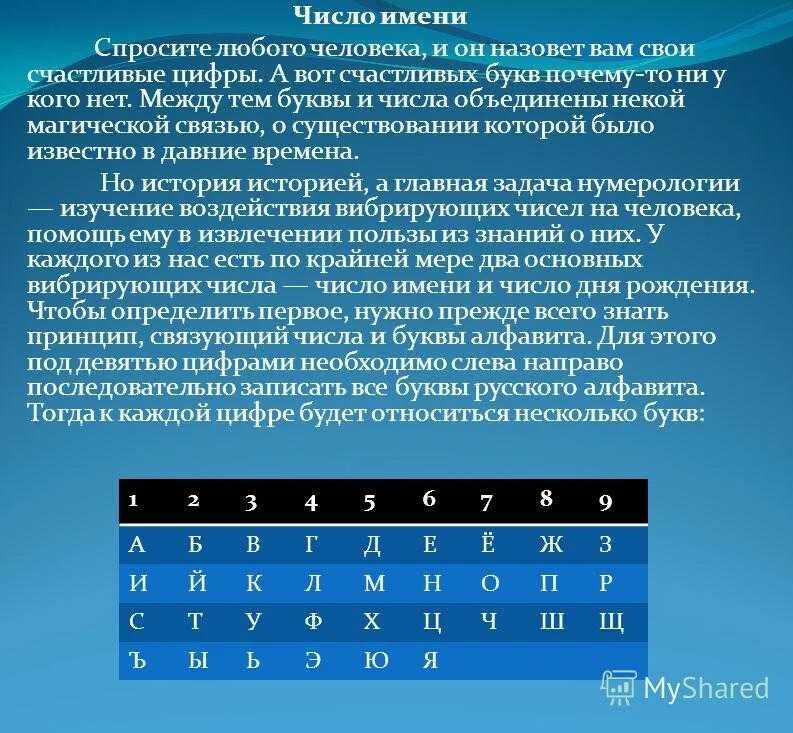 Число имени

Спросите любого человека, и он назовет вам свои счастливые цифры. А вот счастливых букв почему-то ни у кого нет. Между тем буквы и числа объединены некой магической связью, о существовании которой было известно в давние времена.

Но история историей, а главная задача нумерологии — изучение воздействия вибрирующих чисел на человека, помощь ему в извлечении пользы из знаний о них. У каждого из нас есть по крайней мере два основных вибрирующих числа — число имени и число дня рождения. Чтобы определить первое, нужно прежде всего знать принцип, связующий числа и буквы алфавита. Для этого под девятью цифрами необходимо слева направо последовательно записать все буквы русского алфавита. Тогда к каждой цифре будет относиться несколько букв:

| 1 | 2 | 3 | 4 | 5 | 6 | 7 | 8 | 9 |
|---|---|---|---|---|---|---|---|---|
| А | Б | В | Г | Д | Е | Ё | Ж | З |
| И | Й | К | Л | М | Н | О | П | Р |
| С | Т | У | Ф | Х | Ц | Ч | Ш | Щ |
| Ъ | Ы | Ь | Э | Ю | Я | | | |

MyShared